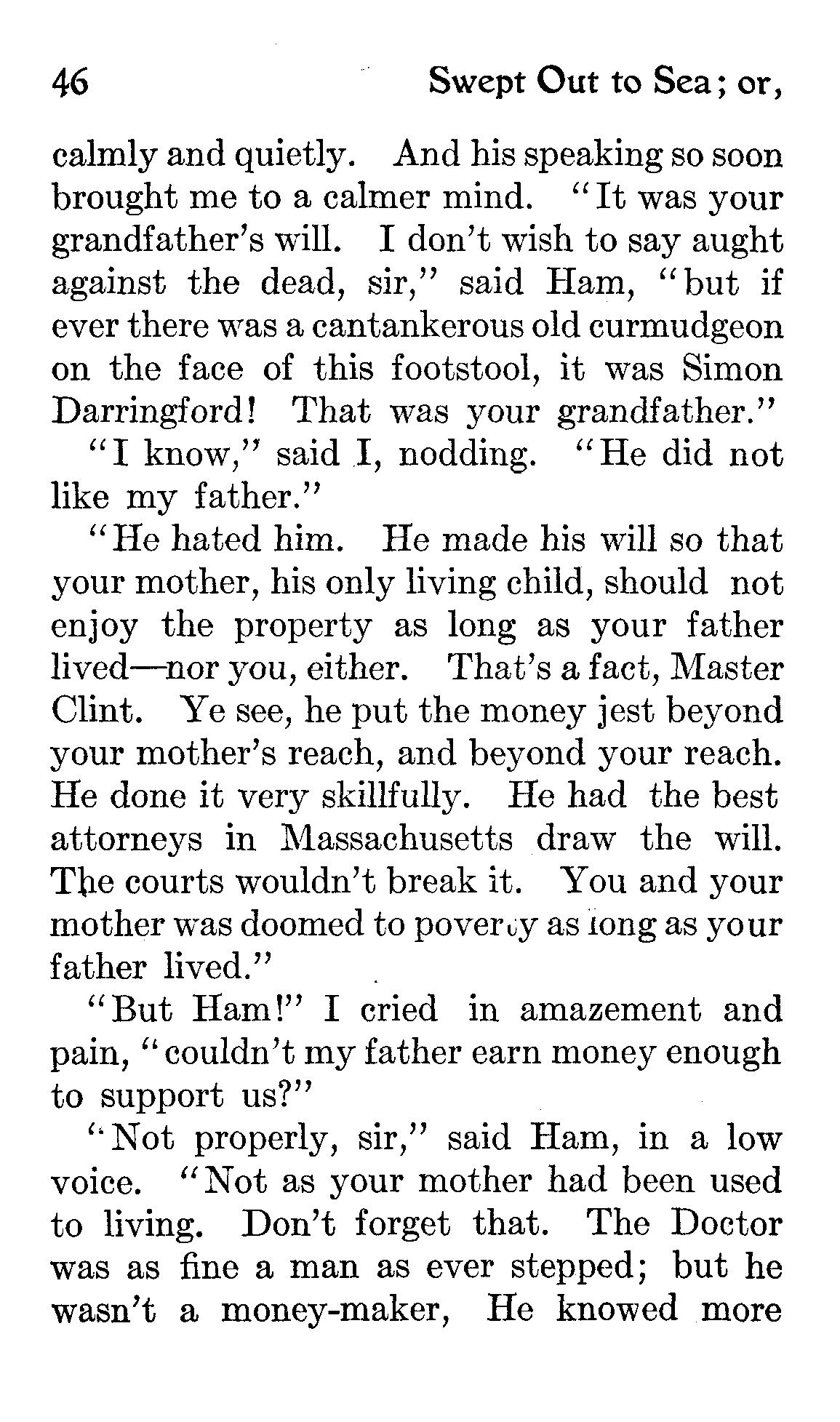 46 Swept Out to Sea; or,

calmly and quietly. And his speaking so soon brought me to a calmer mind. "It was your grandfather's will. I don't wish to say aught against the dead, sir," said Ham, "but if ever there was a cantankerous old curmudgeon on the face of this footstool, it was Simon Darringford! That was your grandfather."

"I know," said I, nodding. "He did not like my father."

"He hated him. He made his will so that your mother, his only living child, should not enjoy the property as long as your father lived—nor you, either. That's a fact, Master Clint. Ye see, he put the money jest beyond your mother's reach, and beyond your reach. He done it very skillfully. He had the best attorneys in Massachusetts draw the will. The courts wouldn't break it. You and your mother was doomed to poverty as long as your father lived."

"But Ham!" I cried in amazement and pain, "couldn't my father earn money enough to support us?"

"Not properly, sir," said Ham, in a low voice. "Not as your mother had been used to living. Don't forget that. The Doctor was as fine a man as ever stepped; but he wasn't a money-maker, He knowed more